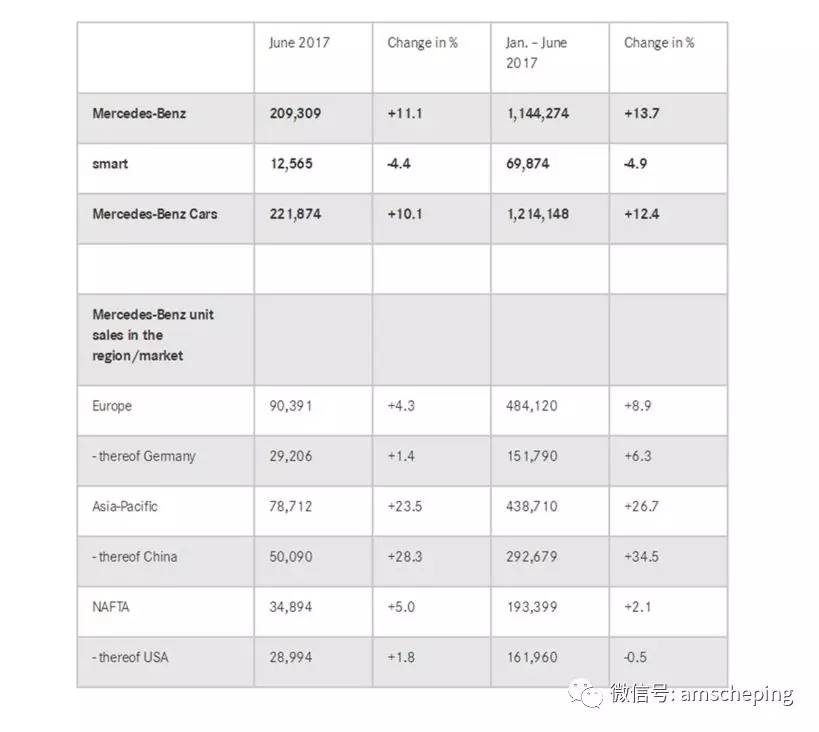 | | June 2017 | Change in % | Jan. – June 2017 | Change in % |
|---|---|---|---|---|
| Mercedes-Benz | 209,309 | +11.1 | 1,144,274 | +13.7 |
| smart | 12,565 | -4.4 | 69,874 | -4.9 |
| Mercedes-Benz Cars | 221,874 | +10.1 | 1,214,148 | +12.4 |
| | | | | |
| Mercedes-Benz unit sales in the region/market | | | | |
| Europe | 90,391 | +4.3 | 484,120 | +8.9 |
| - thereof Germany | 29,206 | +1.4 | 151,790 | +6.3 |
| Asia-Pacific | 78,712 | +23.5 | 438,710 | +26.7 |
| - thereof China | 50,090 | +28.3 | 292,679 | +34.5 |
| NAFTA | 34,894 | +5.0 | 193,399 | +2.1 |
| - thereof USA | 28,994 | +1.8 | 161,960 | -0.5 |

微信号: amscheping